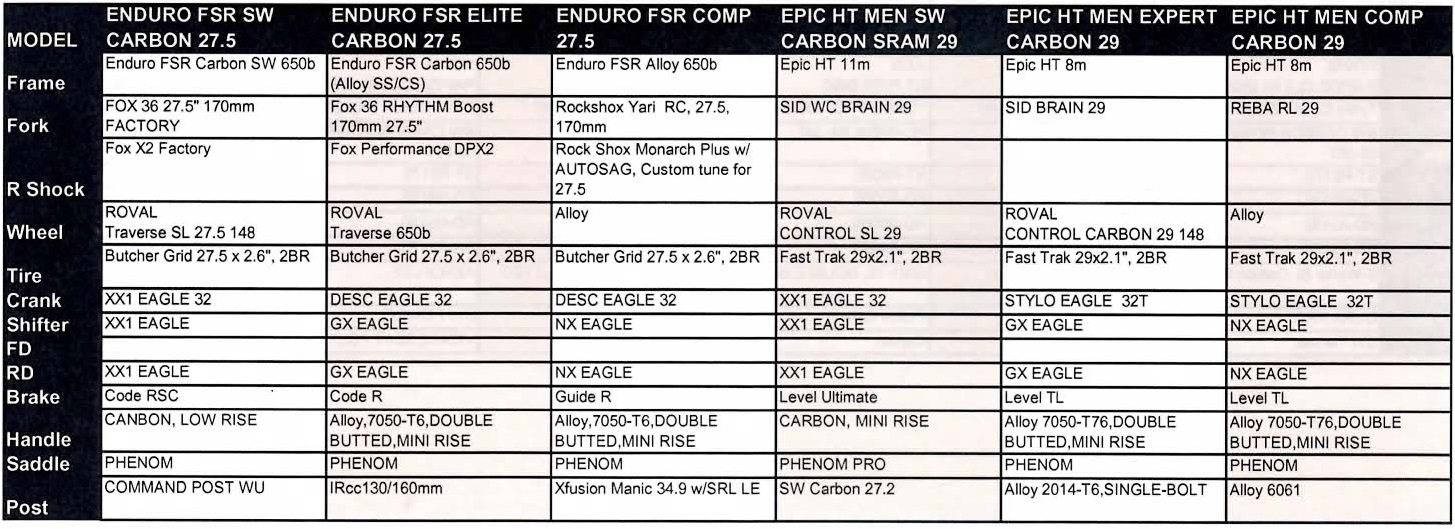 | MODEL | ENDURO FSR SW CARBON 27.5 | ENDURO FSR ELITE CARBON 27.5 | ENDURO FSR COMP 27.5 | EPIC HT MEN SW CARBON SRAM 29 | EPIC HT MEN EXPERT CARBON 29 | EPIC HT MEN COMP CARBON 29 |
|---|---|---|---|---|---|---|
| Frame | Enduro FSR Carbon SW 650b | Enduro FSR Carbon 650b (Alloy SS/CS) | Enduro FSR Alloy 650b | Epic HT 11m | Epic HT 8m | Epic HT 8m |
| Fork | FOX 36 27.5" 170mm FACTORY | Fox 36 RHYTHM Boost 170mm 27.5" | Rockshox Yari RC, 27.5, 170mm | SID WC BRAIN 29 | SID BRAIN 29 | REBA RL 29 |
| R Shock | Fox X2 Factory | Fox Performance DPX2 | Rock Shox Monarch Plus w/ AUTOSAG, Custom tune for 27.5 | | | |
| Wheel | ROVAL Traverse SL 27.5 148 | ROVAL Traverse 650b | Alloy | ROVAL CONTROL SL 29 | ROVAL CONTROL CARBON 29 148 | Alloy |
| Tire | Butcher Grid 27.5 x 2.6", 2BR | Butcher Grid 27.5 x 2.6", 2BR | Butcher Grid 27.5 x 2.6", 2BR | Fast Trak 29x2.1", 2BR | Fast Trak 29x2.1", 2BR | Fast Trak 29x2.1", 2BR |
| Crank | XX1 EAGLE 32 | DESC EAGLE 32 | DESC EAGLE 32 | XX1 EAGLE 32 | STYLO EAGLE 32T | STYLO EAGLE 32T |
| Shifter | XX1 EAGLE | GX EAGLE | NX EAGLE | XX1 EAGLE | GX EAGLE | NX EAGLE |
| FD | | | | | | |
| RD | XX1 EAGLE | GX EAGLE | NX EAGLE | XX1 EAGLE | GX EAGLE | NX EAGLE |
| Brake | Code RSC | Code R | Guide R | Level Ultimate | Level TL | Level TL |
| Handle | CANBON, LOW RISE | Alloy,7050-T6,DOUBLE BUTTED,MINI RISE | Alloy,7050-T6,DOUBLE BUTTED,MINI RISE | CARBON, MINI RISE | Alloy 7050-T76,DOUBLE BUTTED,MINI RISE | Alloy 7050-T76,DOUBLE BUTTED,MINI RISE |
| Saddle | PHENOM | PHENOM | PHENOM | PHENOM PRO | PHENOM | PHENOM |
| Post | COMMAND POST WU | IRcc130/160mm | Xfusion Manic 34.9 w/SRL LE | SW Carbon 27.2 | Alloy 2014-T6,SINGLE-BOLT | Alloy 6061 |